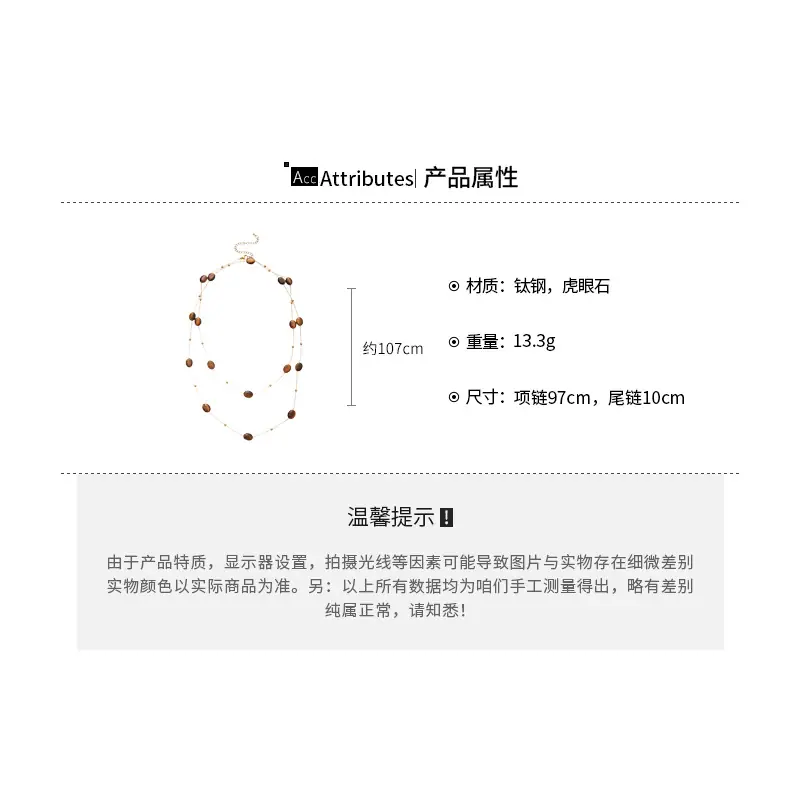 Acc Attributes| 产品属性

约107cm

⊙ 材质：钛钢，虎眼石

⊙ 重量：13.3g

⊙ 尺寸：项链97cm，尾链10cm

温馨提示 !

由于产品特质，显示器设置，拍摄光线等因素可能导致图片与实物存在细微差别 实物颜色以实际商品为准。另：以上所有数据均为咱们手工测量得出，略有差别 纯属正常，请知悉!